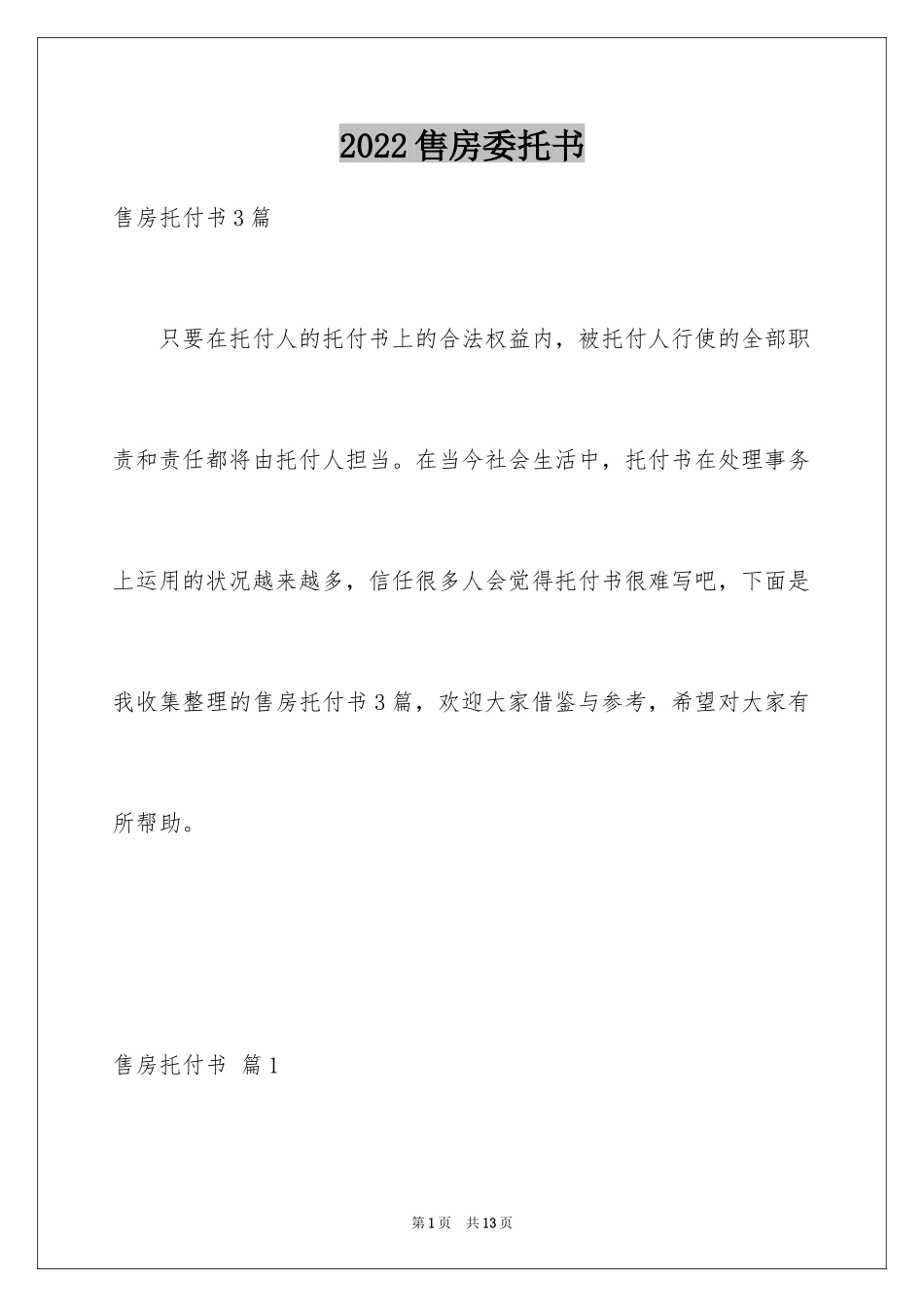 2022 售房委托书

售房托付书 3 篇

只要在托付人的托付书上的合法权益内，被托付人行使的全部职责和责任都将由托付人担当。在当今社会生活中，托付书在处理事务上运用的状况越来越多，信任很多人会觉得托付书很难写吧，下面是我收集整理的售房托付书 3 篇，欢迎大家借鉴与参考，希望对大家有所帮助。

售房托付书 篇 1

第 1 页 共 13 页